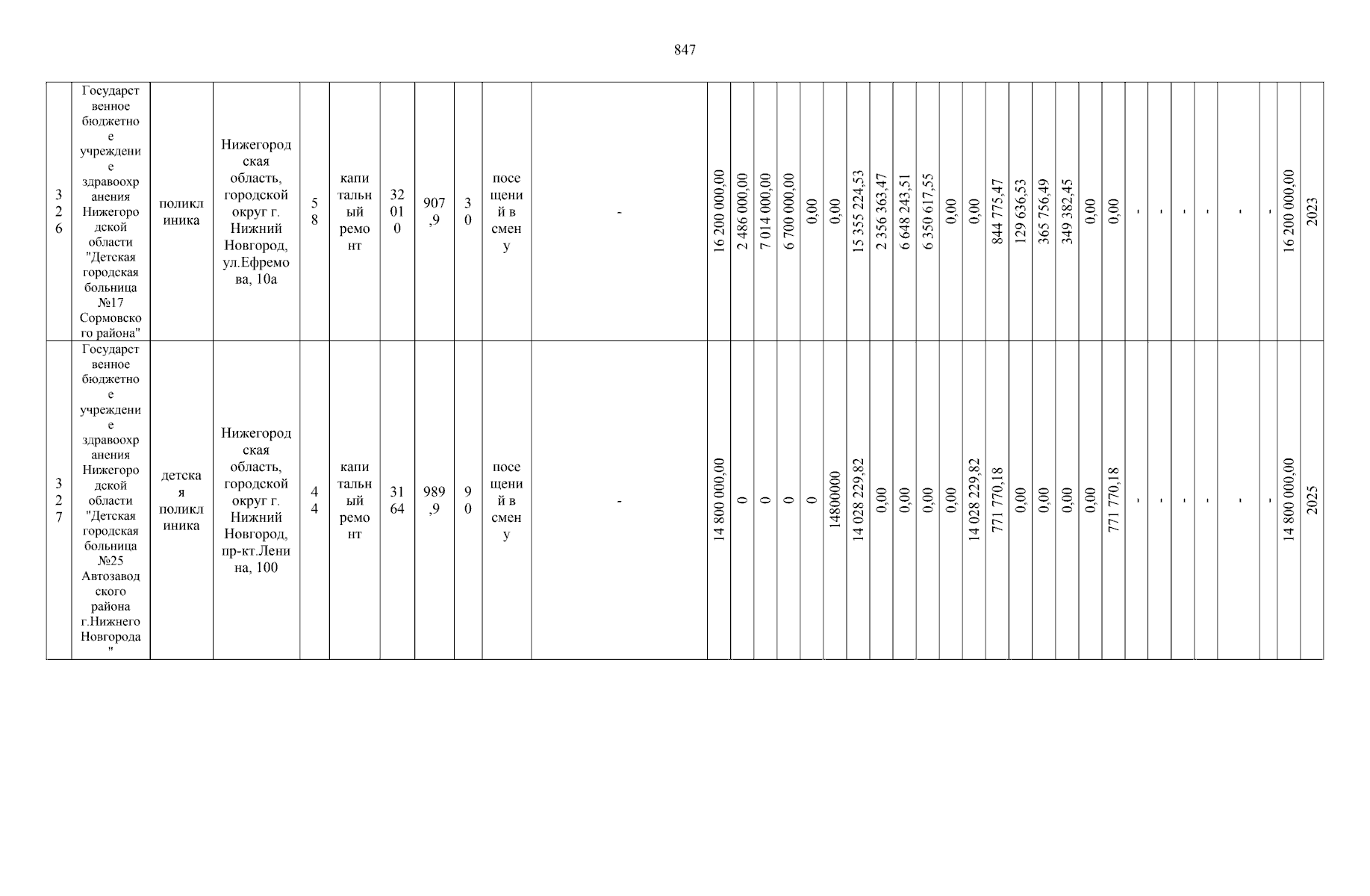 847

| 326 | Государственное бюджетное учреждение здравоохранения Нижегородской области "Детская городская больница №17 Сормовского района" | поликлиника | Нижегородская область, городской округ г. Нижний Новгород, ул.Ефремова, 10а | 58 | капитальный ремонт | 32010 | 907,9 | 30 | посещений в смену | - | 16 200 000,00 | 2 486 000,00 | 7 014 000,00 | 6 700 000,00 | 0,00 | 0,00 | 15 355 224,53 | 2 356 363,47 | 6 648 243,51 | 6 350 617,55 | 0,00 | 0,00 | 844 775,47 | 129 636,53 | 365 756,49 | 349 382,45 | 0,00 | 0,00 | - | - | - | - | - | - | 16 200 000,00 | 2023 |
|---|---|---|---|---|---|---|---|---|---|---|---|---|---|---|---|---|---|---|---|---|---|---|---|---|---|---|---|---|---|---|---|---|---|---|---|---|
| 327 | Государственное бюджетное учреждение здравоохранения Нижегородской области "Детская городская больница №25 Автозаводского района г.Нижнего Новгорода" | детская поликлиника | Нижегородская область, городской округ г. Нижний Новгород, пр-кт.Ленина, 100 | 44 | капитальный ремонт | 3164 | 989,9 | 90 | посещений в смену | - | 14 800 000,00 | 0 | 0 | 0 | 0 | 14800000 | 14 028 229,82 | 0,00 | 0,00 | 0,00 | 0,00 | 14 028 229,82 | 771 770,18 | 0,00 | 0,00 | 0,00 | 0,00 | 771 770,18 | - | - | - | - | - | - | 14 800 000,00 | 2025 |